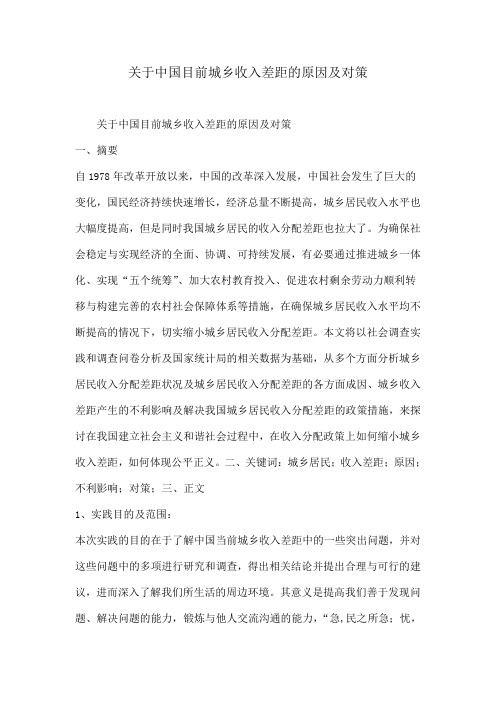 关于中国目前城乡收入差距的原因及对策

关于中国目前城乡收入差距的原因及对策

一、摘要

自 1978 年改革开放以来，中国的改革深入发展，中国社会发生了巨大的变化，国民经济持续快速增长，经济总量不断提高，城乡居民收入水平也大幅度提高，但是同时我国城乡居民的收入分配差距也拉大了。为确保社会稳定与实现经济的全面、协调、可持续发展，有必要通过推进城乡一体化、实现“五个统筹”、加大农村教育投入、促进农村剩余劳动力顺利转移与构建完善的农村社会保障体系等措施，在确保城乡居民收入水平均不断提高的情况下，切实缩小城乡居民收入分配差距。本文将以社会调查实践和调查问卷分析及国家统计局的相关数据为基础，从多个方面分析城乡居民收入分配差距状况及城乡居民收入分配差距的各方面成因、城乡收入差距产生的不利影响及解决我国城乡居民收入分配差距的政策措施，来探讨在我国建立社会主义和谐社会过程中，在收入分配政策上如何缩小城乡收入差距，如何体现公平正义。二、关键词：城乡居民；收入差距；原因；不利影响；对策；三、正文

1、实践目的及范围：

本次实践的目的在于了解中国当前城乡收入差距中的一些突出问题，并对这些问题中的多项进行研究和调查，得出相关结论并提出合理与可行的建议，进而深入了解我们所生活的周边环境。其意义是提高我们善于发现问题、解决问题的能力，锻炼与他人交流沟通的能力，“急,民之所急；忧,